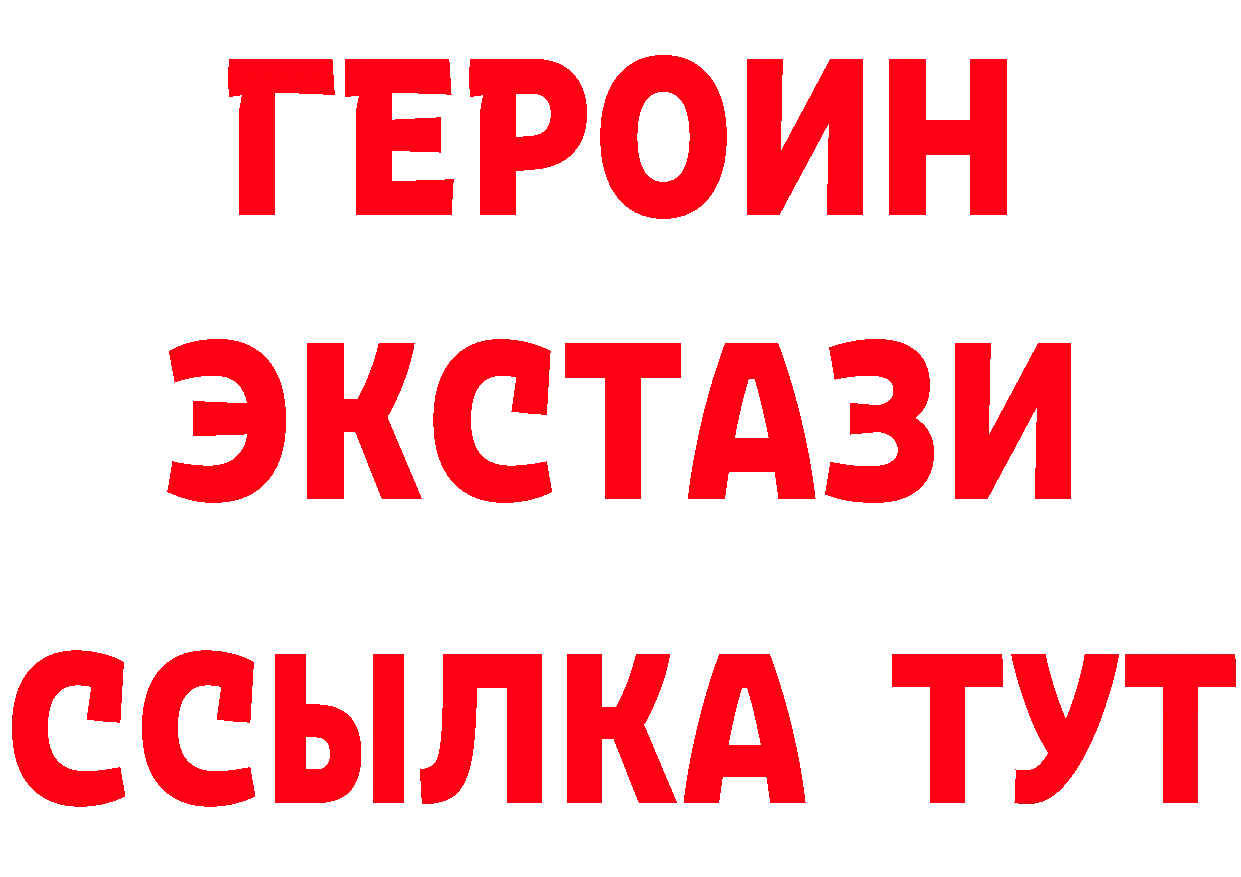 ГЕРОИН
ЭКСТАЗИ
ССЫЛКА ТУТ